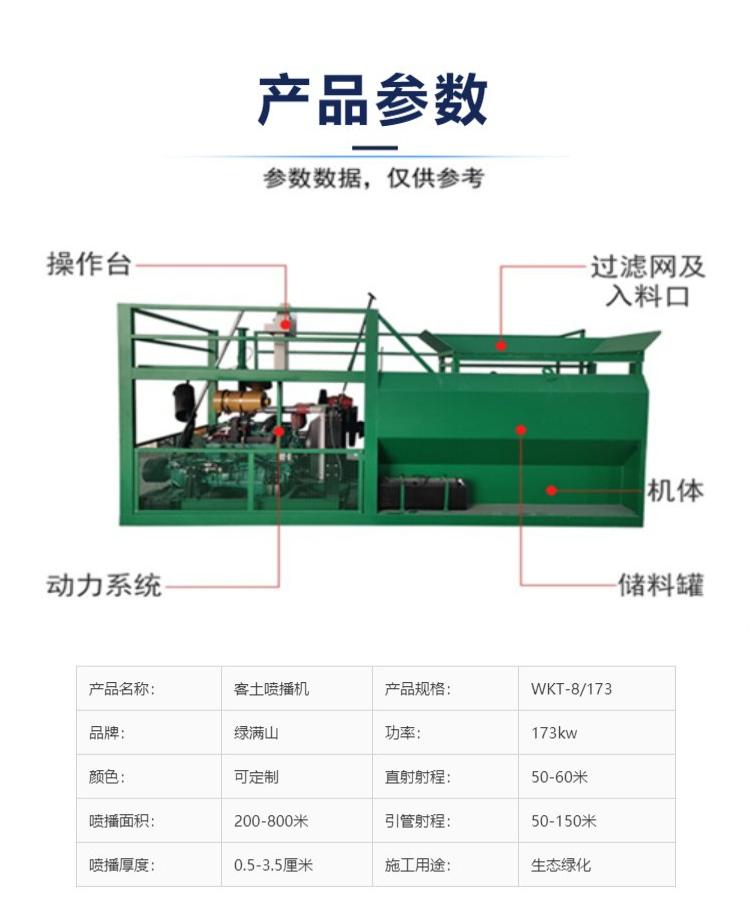 产品参数

参数数据，仅供参考

操作台

过滤网及
入料口

机体

动力系统

储料罐

| 产品名称: | 客土喷播机 | 产品规格: | WKT-8/173 |
|---|---|---|---|
| 品牌: | 绿满山 | 功率: | 173kw |
| 颜色: | 可定制 | 直射射程: | 50-60米 |
| 喷播面积: | 200-800米 | 引管射程: | 50-150米 |
| 喷播厚度: | 0.5-3.5厘米 | 施工用途: | 生态绿化 |